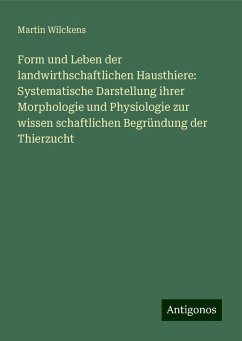 Martin Wilckens

Form und Leben der landwirthschaftlichen Hausthiere: Systematische Darstellung ihrer Morphologie und Physiologie zur wissen schaftlichen Begründung der Thierzucht

Antigonos